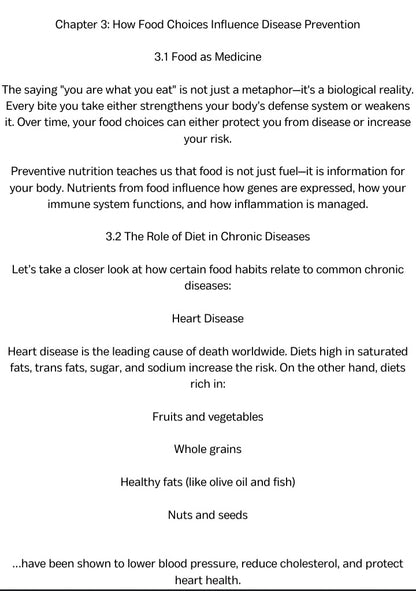 Chapter 3: How Food Choices Influence Disease Prevention

3.1 Food as Medicine

The saying "you are what you eat" is not just a metaphor—it's a biological reality. Every bite you take either strengthens your body's defense system or weakens it. Over time, your food choices can either protect you from disease or increase your risk.

Preventive nutrition teaches us that food is not just fuel—it is information for your body. Nutrients from food influence how genes are expressed, how your immune system functions, and how inflammation is managed.

3.2 The Role of Diet in Chronic Diseases

Let's take a closer look at how certain food habits relate to common chronic diseases:

Heart Disease

Heart disease is the leading cause of death worldwide. Diets high in saturated fats, trans fats, sugar, and sodium increase the risk. On the other hand, diets rich in:

Fruits and vegetables

Whole grains

Healthy fats (like olive oil and fish)

Nuts and seeds

...have been shown to lower blood pressure, reduce cholesterol, and protect heart health.